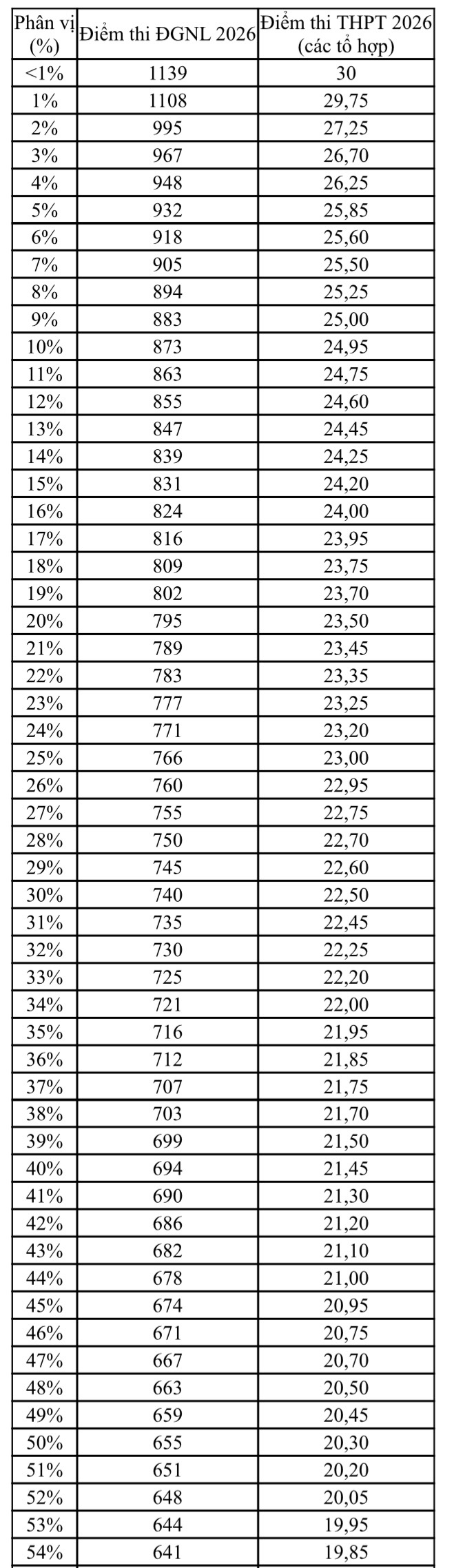 | Phân vị (%) | Điểm thi ĐGNL 2026 | Điểm thi THPT 2026 (các tổ hợp) |
|---|---|---|
| <1% | 1139 | 30 |
| 1% | 1108 | 29,75 |
| 2% | 995 | 27,25 |
| 3% | 967 | 26,70 |
| 4% | 948 | 26,25 |
| 5% | 932 | 25,85 |
| 6% | 918 | 25,60 |
| 7% | 905 | 25,50 |
| 8% | 894 | 25,25 |
| 9% | 883 | 25,00 |
| 10% | 873 | 24,95 |
| 11% | 863 | 24,75 |
| 12% | 855 | 24,60 |
| 13% | 847 | 24,45 |
| 14% | 839 | 24,25 |
| 15% | 831 | 24,20 |
| 16% | 824 | 24,00 |
| 17% | 816 | 23,95 |
| 18% | 809 | 23,75 |
| 19% | 802 | 23,70 |
| 20% | 795 | 23,50 |
| 21% | 789 | 23,45 |
| 22% | 783 | 23,35 |
| 23% | 777 | 23,25 |
| 24% | 771 | 23,20 |
| 25% | 766 | 23,00 |
| 26% | 760 | 22,95 |
| 27% | 755 | 22,75 |
| 28% | 750 | 22,70 |
| 29% | 745 | 22,60 |
| 30% | 740 | 22,50 |
| 31% | 735 | 22,45 |
| 32% | 730 | 22,25 |
| 33% | 725 | 22,20 |
| 34% | 721 | 22,00 |
| 35% | 716 | 21,95 |
| 36% | 712 | 21,85 |
| 37% | 707 | 21,75 |
| 38% | 703 | 21,70 |
| 39% | 699 | 21,50 |
| 40% | 694 | 21,45 |
| 41% | 690 | 21,30 |
| 42% | 686 | 21,20 |
| 43% | 682 | 21,10 |
| 44% | 678 | 21,00 |
| 45% | 674 | 20,95 |
| 46% | 671 | 20,75 |
| 47% | 667 | 20,70 |
| 48% | 663 | 20,50 |
| 49% | 659 | 20,45 |
| 50% | 655 | 20,30 |
| 51% | 651 | 20,20 |
| 52% | 648 | 20,05 |
| 53% | 644 | 19,95 |
| 54% | 641 | 19,85 |